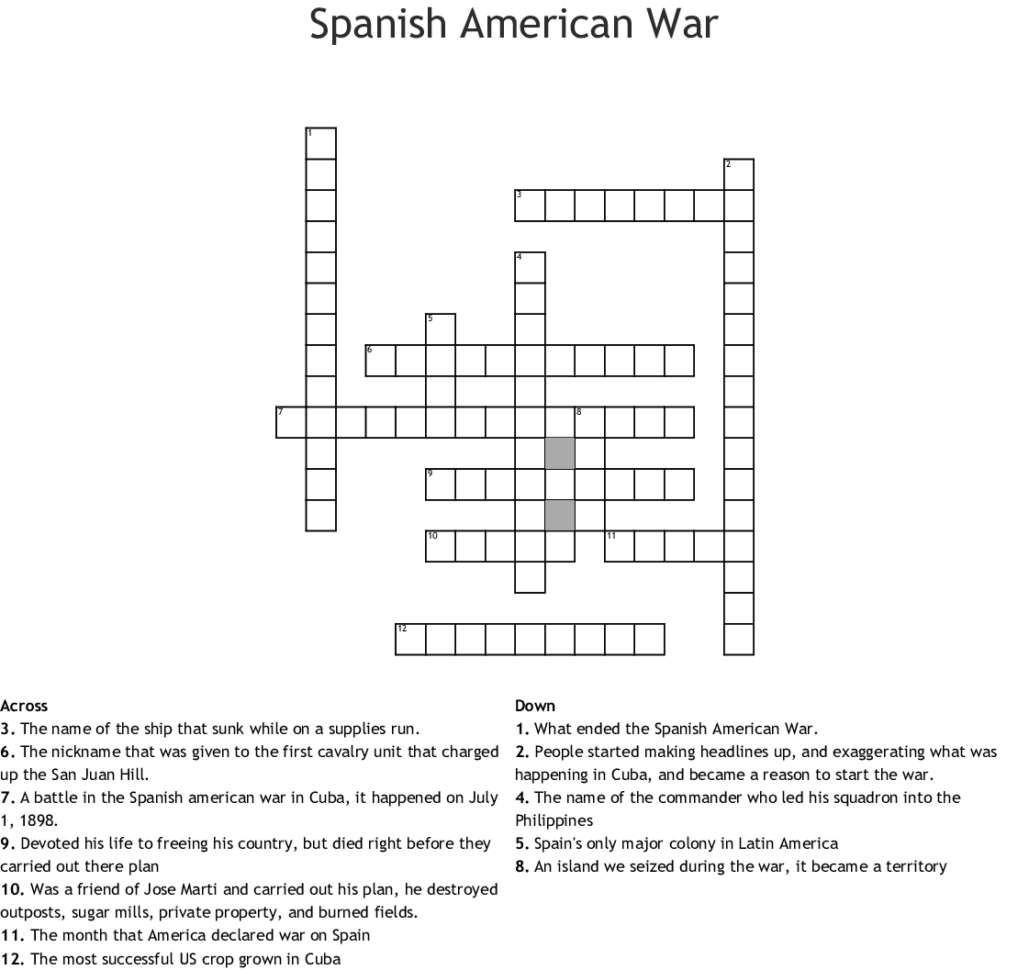 Spanish American War

1
2
3
4
5
6
7
8
9
10
11
12

Across
3. The name of the ship that sunk while on a supplies run.
6. The nickname that was given to the first cavalry unit that charged up the San Juan Hill.
7. A battle in the Spanish american war in Cuba, it happened on July 1, 1898.
9. Devoted his life to freeing his country, but died right before they carried out there plan
10. Was a friend of Jose Marti and carried out his plan, he destroyed outposts, sugar mills, private property, and burned fields.
11. The month that America declared war on Spain
12. The most successful US crop grown in Cuba

Down
1. What ended the Spanish American War.
2. People started making headlines up, and exaggerating what was happening in Cuba, and became a reason to start the war.
4. The name of the commander who led his squadron into the Philippines
5. Spain's only major colony in Latin America
8. An island we seized during the war, it became a territory